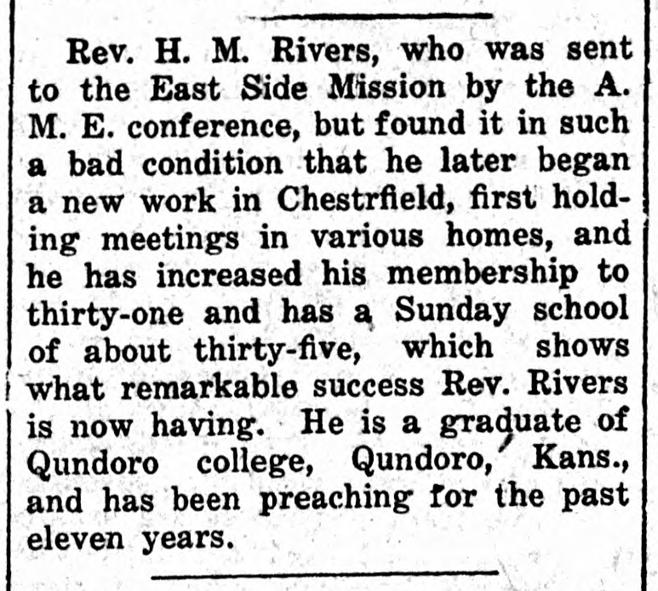 Rev. H. M. Rivers, who was sent to the East Side Mission by the A. M. E. conference, but found it in such a bad condition that he later began a new work in Chestrfield, first holding meetings in various homes, and he has increased his membership to thirty-one and has a Sunday school of about thirty-five, which shows what remarkable success Rev. Rivers is now having. He is a graduate of Qundoro college, Qundoro, Kans., and has been preaching for the past eleven years.